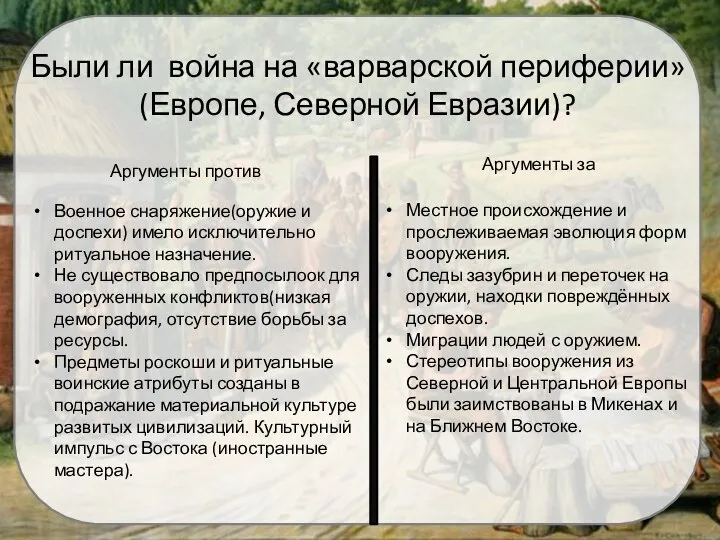 Были ли  война на «варварской периферии» (Европе, Северной Евразии)?

Аргументы против

• Военное снаряжение(оружие и доспехи) имело исключительно ритуальное назначение.
• Не существовало предпосылоок для вооруженных конфликтов(низкая демография, отсутствие борьбы за ресурсы.
• Предметы роскоши и ритуальные воинские атрибуты созданы в подражание материальной культуре развитых цивилизаций. Культурный импульс с Востока (иностранные мастера).

Аргументы за

• Местное происхождение и прослеживаемая эволюция форм вооружения.
• Следы зазубрин и переточек на оружии, находки повреждённых доспехов.
• Миграции людей с оружием.
• Стереотипы вооружения из Северной и Центральной Европы были заимствованы в Микенах и на Ближнем Востоке.